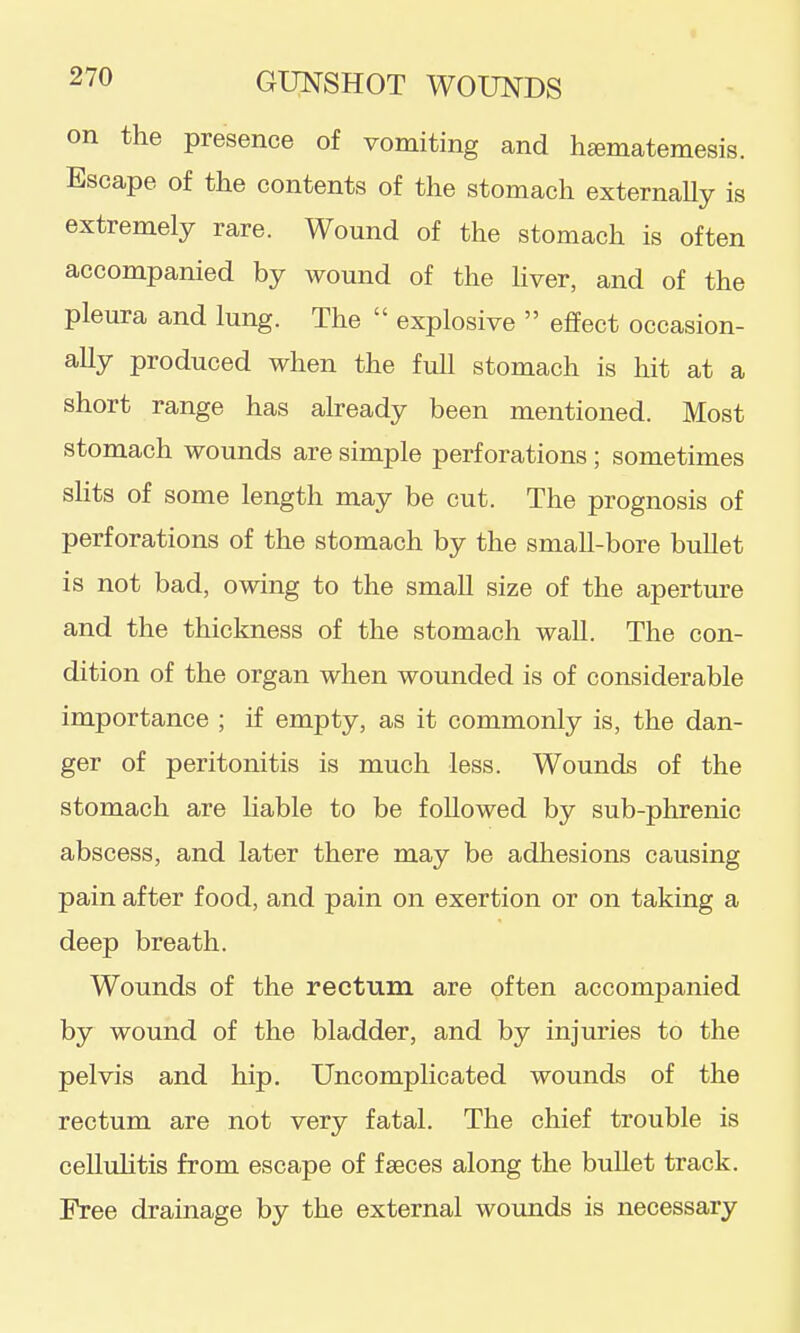 270 GUNSHOT WOUNDS

on the presence of vomiting and hæmatemesis. Escape of the contents of the stomach externally is extremely rare. Wound of the stomach is often accompanied by wound of the liver, and of the pleura and lung. The " explosive " effect occasionally produced when the full stomach is hit at a short range has already been mentioned. Most stomach wounds are simple perforations; sometimes slits of some length may be cut. The prognosis of perforations of the stomach by the small-bore bullet is not bad, owing to the small size of the aperture and the thickness of the stomach wall. The condition of the organ when wounded is of considerable importance ; if empty, as it commonly is, the danger of peritonitis is much less. Wounds of the stomach are liable to be followed by sub-phrenic abscess, and later there may be adhesions causing pain after food, and pain on exertion or on taking a deep breath.

Wounds of the rectum are often accompanied by wound of the bladder, and by injuries to the pelvis and hip. Uncomplicated wounds of the rectum are not very fatal. The chief trouble is cellulitis from escape of fæces along the bullet track. Free drainage by the external wounds is necessary